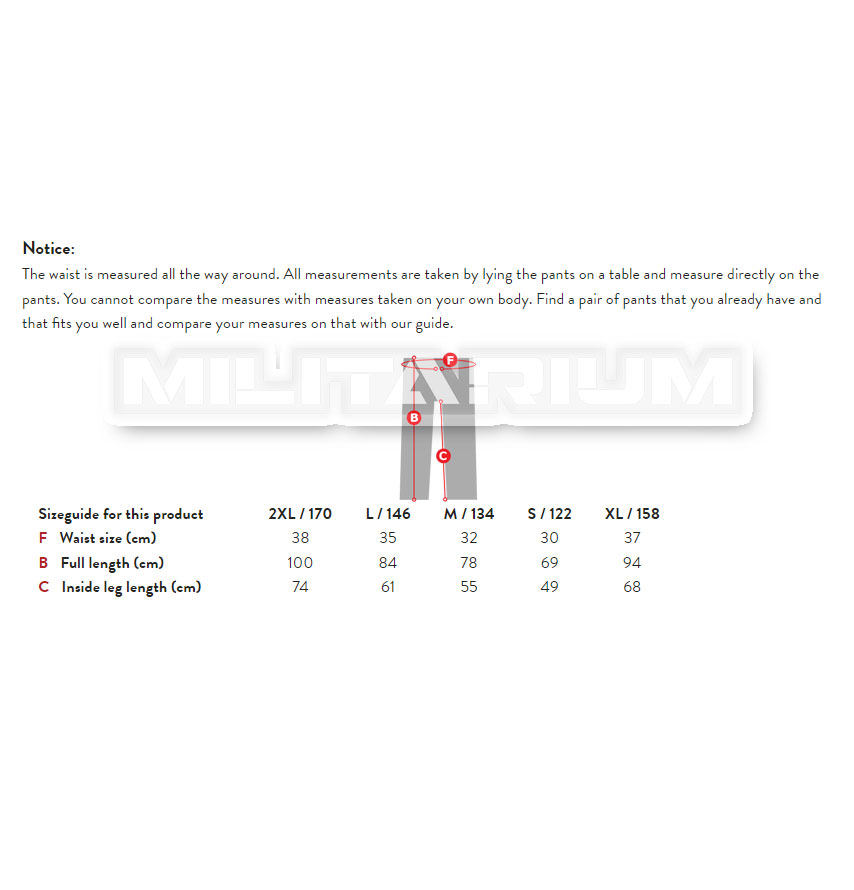 Notice:
The waist is measured all the way around. All measurements are taken by lying the pants on a table and measure directly on the pants. You cannot compare the measures with measures taken on your own body. Find a pair of pants that you already have and that fits you well and compare your measures on that with our guide.

MILITARIUM

F

B

C

| Sizeguide for this product | 2XL / 170 | L / 146 | M / 134 | S / 122 | XL / 158 |
|---|---|---|---|---|---|
| F Waist size (cm) | 38 | 35 | 32 | 30 | 37 |
| B Full length (cm) | 100 | 84 | 78 | 69 | 94 |
| C Inside leg length (cm) | 74 | 61 | 55 | 49 | 68 |